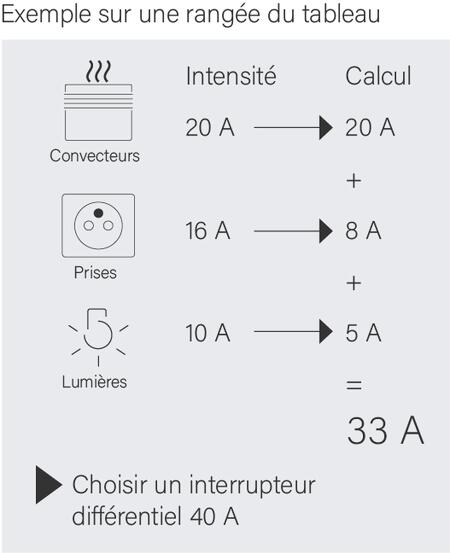 Exemple sur une rangée du tableau

Intensité

Calcul

Convecteurs

20 A → 20 A

+

Prises

16 A → 8 A

+

Lumières

10 A → 5 A

=

33 A

Choisir un interrupteur différentiel 40 A